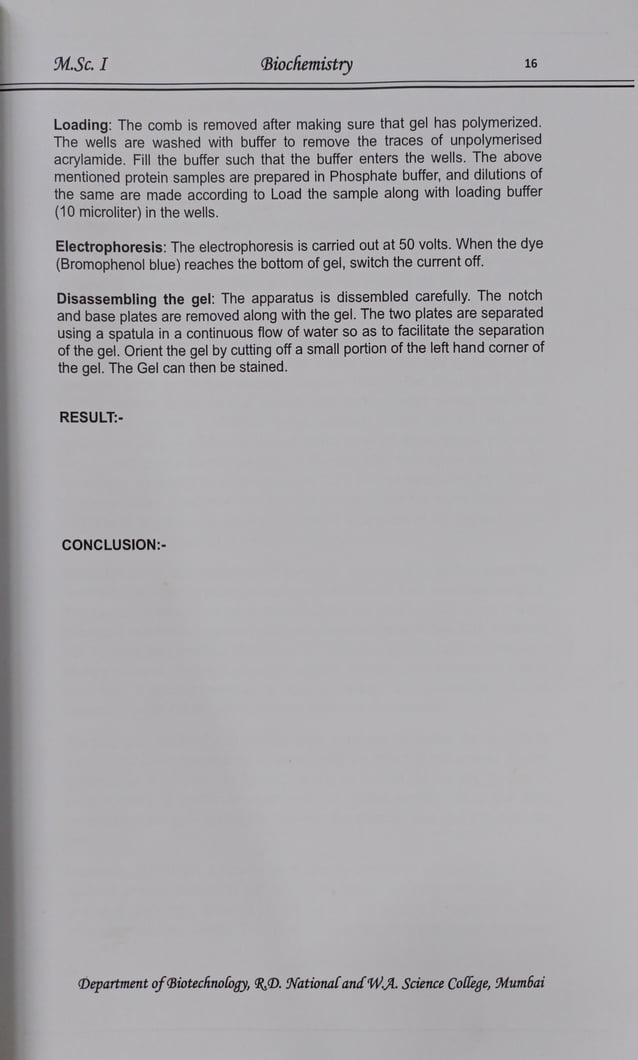 M.Sc. I Biochemistry 16

Loading: The comb is removed after making sure that gel has polymerized. The wells are washed with buffer to remove the traces of unpolymerised acrylamide. Fill the buffer such that the buffer enters the wells. The above mentioned protein samples are prepared in Phosphate buffer, and dilutions of the same are made according to Load the sample along with loading buffer (10 microliter) in the wells.

Electrophoresis: The electrophoresis is carried out at 50 volts. When the dye (Bromophenol blue) reaches the bottom of gel, switch the current off.

Disassembling the gel: The apparatus is dissembled carefully. The notch and base plates are removed along with the gel. The two plates are separated using a spatula in a continuous flow of water so as to facilitate the separation of the gel. Orient the gel by cutting off a small portion of the left hand corner of the gel. The Gel can then be stained.

RESULT:-

CONCLUSION:-

Department of Biotechnology, R.D. National and W.A. Science College, Mumbai